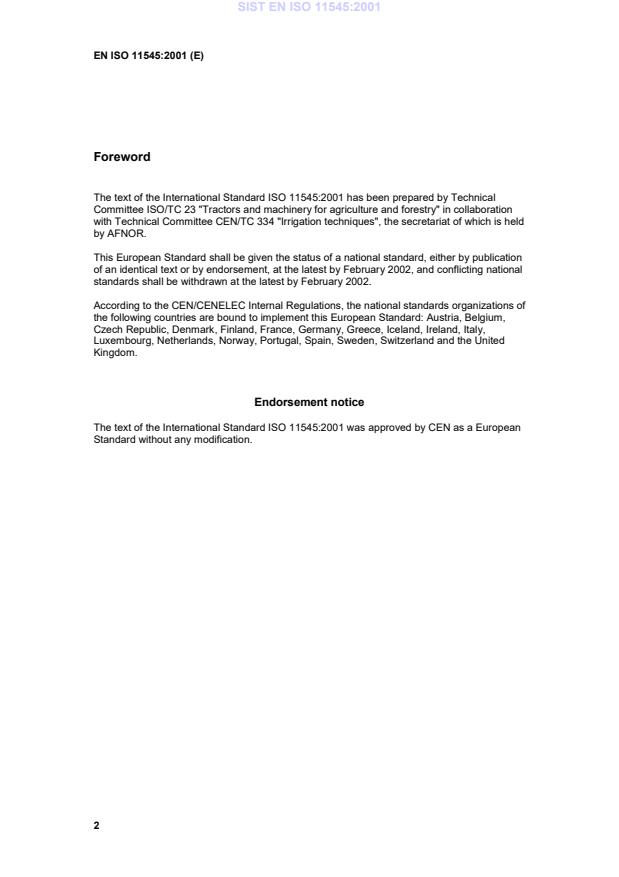 SIST EN ISO 11545:2001

EN ISO 11545:2001 (E)

Foreword

The text of the International Standard ISO 11545:2001 has been prepared by Technical Committee ISO/TC 23 "Tractors and machinery for agriculture and forestry" in collaboration with Technical Committee CEN/TC 334 "Irrigation techniques", the secretariat of which is held by AFNOR.

This European Standard shall be given the status of a national standard, either by publication of an identical text or by endorsement, at the latest by February 2002, and conflicting national standards shall be withdrawn at the latest by February 2002.

According to the CEN/CENELEC Internal Regulations, the national standards organizations of the following countries are bound to implement this European Standard: Austria, Belgium, Czech Republic, Denmark, Finland, France, Germany, Greece, Iceland, Ireland, Italy, Luxembourg, Netherlands, Norway, Portugal, Spain, Sweden, Switzerland and the United Kingdom.

Endorsement notice

The text of the International Standard ISO 11545:2001 was approved by CEN as a European Standard without any modification.

2